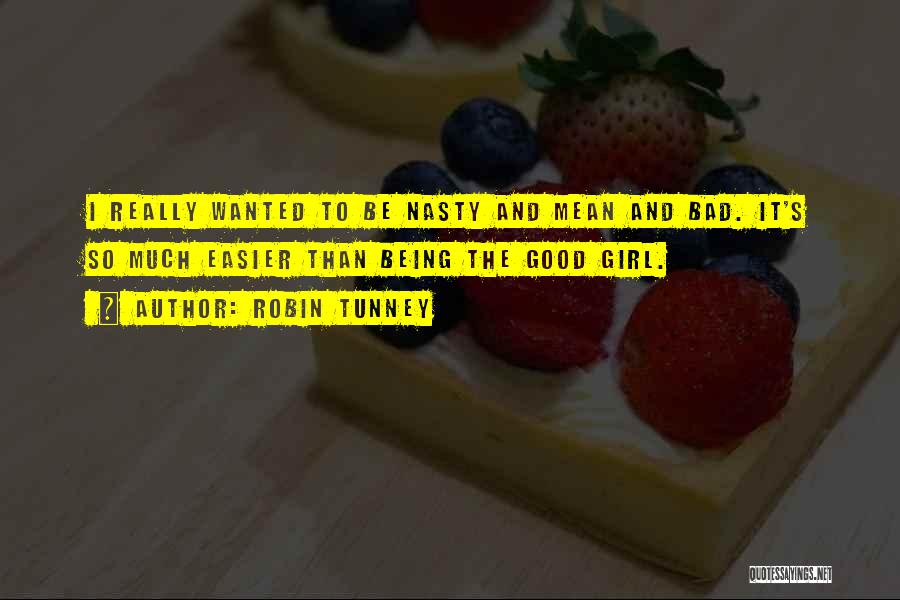 I REALLY WANTED TO BE NASTY AND MEAN AND BAD. IT'S SO MUCH EASIER THAN BEING THE GOOD GIRL.

? AUTHOR: ROBIN TUNNEY

QUOTESSAYINGS.NET